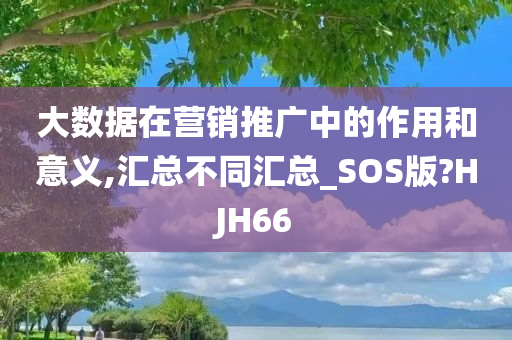 大数据在营销推广中的作用和意义,汇总不同汇总_SOS版?HJH66